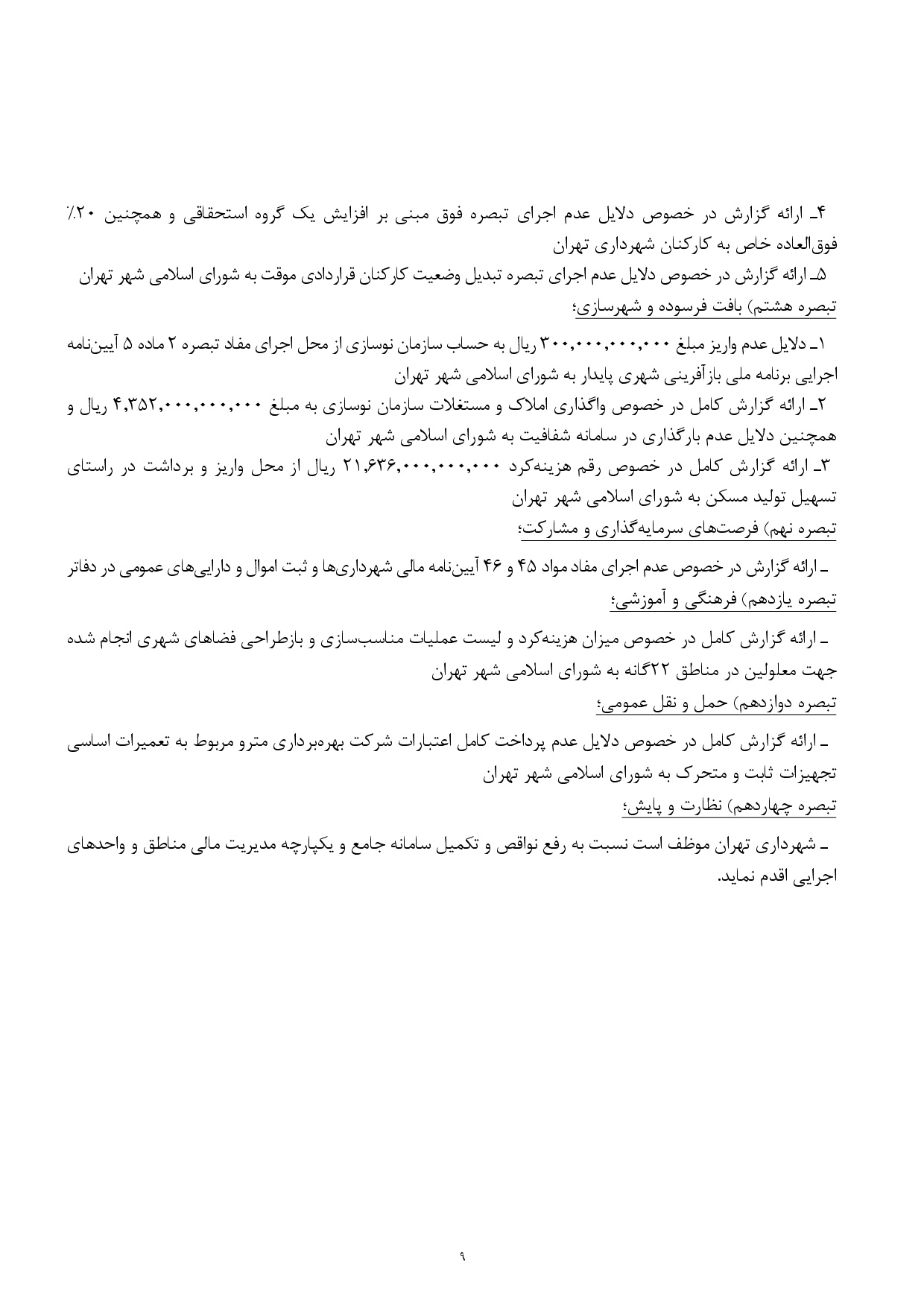 ۴ـ ارائه گزارش در خصوص دلایل عدم اجرای تبصره فوق مبنی بر افزایش یک گروه استحقاقی و همچنین ۲۰٪ فوق‌العاده خاص به کارکنان شهرداری تهران

۵ـ ارائه گزارش در خصوص دلایل عدم اجرای تبصره تبدیل وضعیت کارکنان قراردادی موقت به شورای اسلامی شهر تهران

تبصره هشتم) بافت فرسوده و شهرسازی؛

۱ـ دلایل عدم واریز مبلغ ۳۰۰,۰۰۰,۰۰۰,۰۰۰ ریال به حساب سازمان نوسازی از محل اجرای مفاد تبصره ۲ ماده ۵ آیین‌نامه اجرایی برنامه ملی بازآفرینی شهری پایدار به شورای اسلامی شهر تهران

۲ـ ارائه گزارش کامل در خصوص واگذاری املاک و مستغلات سازمان نوسازی به مبلغ ۴,۳۵۲,۰۰۰,۰۰۰,۰۰۰ ریال و همچنین دلایل عدم بارگذاری در سامانه شفافیت به شورای اسلامی شهر تهران

۳ـ ارائه گزارش کامل در خصوص رقم هزینه‌کرد ۲۱,۶۳۶,۰۰۰,۰۰۰,۰۰۰ ریال از محل واریز و برداشت در راستای تسهیل تولید مسکن به شورای اسلامی شهر تهران

تبصره نهم) فرصت‌های سرمایه‌گذاری و مشارکت؛

ـ ارائه گزارش در خصوص عدم اجرای مفاد مواد ۴۵ و ۴۶ آیین‌نامه مالی شهرداری‌ها و ثبت اموال و دارایی‌های عمومی در دفاتر

تبصره یازدهم) فرهنگی و آموزشی؛

ـ ارائه گزارش کامل در خصوص میزان هزینه‌کرد و لیست عملیات مناسب‌سازی و بازطراحی فضاهای شهری انجام شده جهت معلولین در مناطق ۲۲گانه به شورای اسلامی شهر تهران

تبصره دوازدهم) حمل و نقل عمومی؛

ـ ارائه گزارش کامل در خصوص دلایل عدم پرداخت کامل اعتبارات شرکت بهره‌برداری مترو مربوط به تعمیرات اساسی تجهیزات ثابت و متحرک به شورای اسلامی شهر تهران

تبصره چهاردهم) نظارت و پایش؛

ـ شهرداری تهران موظف است نسبت به رفع نواقص و تکمیل سامانه جامع و یکپارچه مدیریت مالی مناطق و واحدهای اجرایی اقدام نماید.

۹